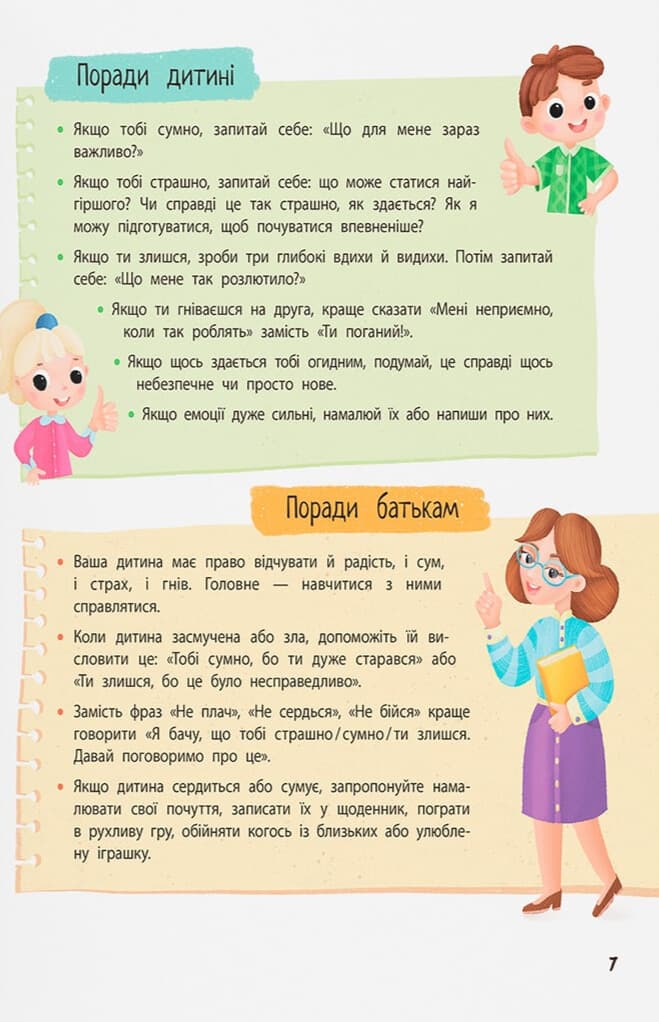 Поради дитині

• Якщо тобі сумно, запитай себе: «Що для мене зараз важливо?»

• Якщо тобі страшно, запитай себе: що може статися найгіршого? Чи справді це так страшно, як здається? Як я можу підготуватися, щоб почуватися впевненіше?

• Якщо ти злишся, зроби три глибокі вдихи й видихи. Потім запитай себе: «Що мене так розлютило?»

• Якщо ти гніваєшся на друга, краще сказати «Мені неприємно, коли так роблять» замість «Ти поганий!».

• Якщо щось здається тобі огидним, подумай, це справді щось небезпечне чи просто нове.

• Якщо емоції дуже сильні, намалюй їх або напиши про них.

Поради батькам

• Ваша дитина має право відчувати й радість, і сум, і страх, і гнів. Головне — навчитися з ними справлятися.

• Коли дитина засмучена або зла, допоможіть їй висловити це: «Тобі сумно, бо ти дуже старався» або «Ти злишся, бо це було несправедливо».

• Замість фраз «Не плач», «Не сердься», «Не бійся» краще говорити «Я бачу, що тобі страшно/сумно/ти злишся. Давай поговоримо про це».

• Якщо дитина сердиться або сумує, запропонуйте намалювати свої почуття, записати їх у щоденник, пограти в рухливу гру, обійняти когось із близьких або улюблену іграшку.

7